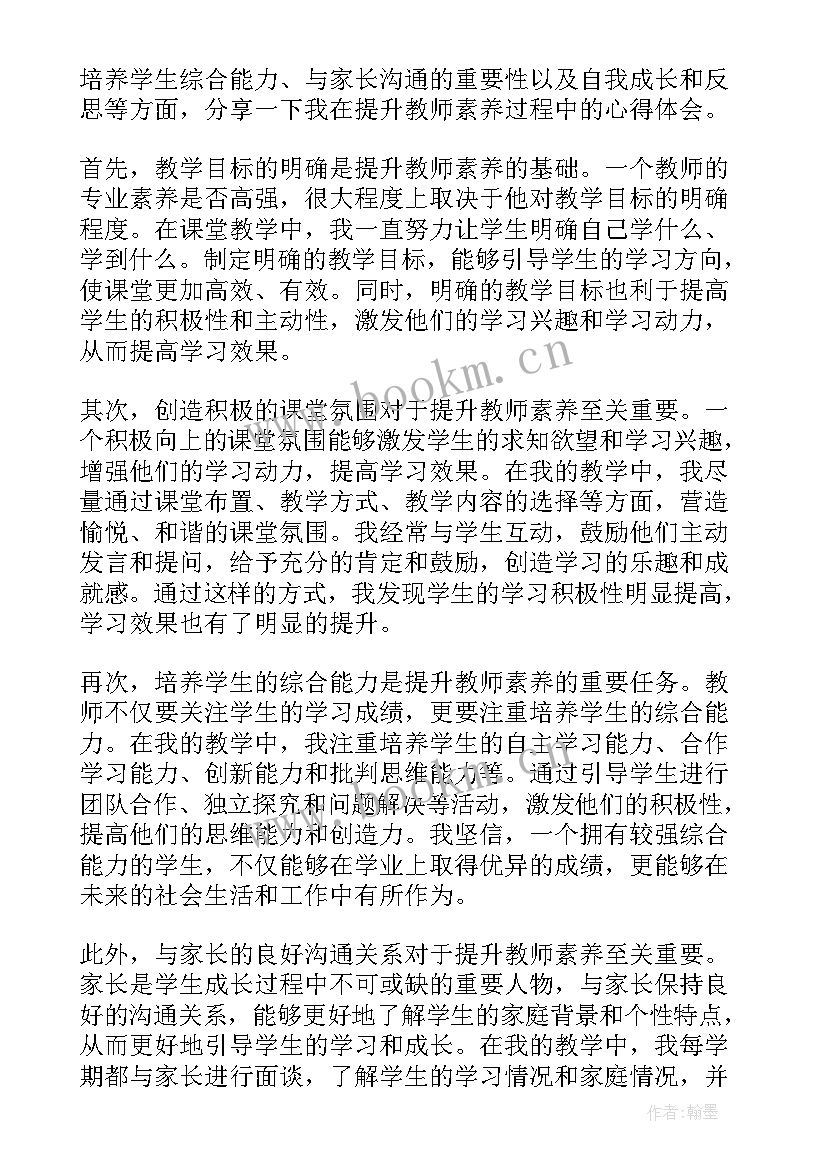 培养学生综合能力、与家长沟通的重要性以及自我成长和反思等方面，分享一下我在提升教师素养过程中的心得体会。

首先，教学目标的明确是提升教师素养的基础。一个教师的专业素养是否高强，很大程度上取决于他对教学目标的明确程度。在课堂教学中，我一直努力让学生明确自己学什么、学到什么。制定明确的教学目标，能够引导学生的学习方向，使课堂更加高效、有效。同时，明确的教学目标也利于提高学生的积极性和主动性，激发他们的学习兴趣和学习动力，从而提高学习效果。

www.bookm.cn

其次，创造积极的课堂氛围对于提升教师素养至关重要。一个积极向上的课堂氛围能够激发学生的求知欲望和学习兴趣，增强他们的学习动力，提高学习效果。在我的教学中，我尽量通过课堂布置、教学方式、教学内容的选择等方面，营造愉悦、和谐的课堂氛围。我经常与学生互动，鼓励他们主动发言和提问，给予充分的肯定和鼓励，创造学习的乐趣和成就感。通过这样的方式，我发现学生的学习积极性明显提高，学习效果也有了明显的提升。

再次，培养学生的综合能力是提升教师素养的重要任务。教师不仅要关注学生的学习成绩，更要注重培养学生的综合能力。在我的教学中，我注重培养学生的自主学习能力、合作学习能力、创新能力和批判思维能力等。通过引导学生进行团队合作、独立探究和问题解决等活动，激发他们的积极性，提高他们的思维能力和创造力。我坚信，一个拥有较强综合能力的学生，不仅能够在学业上取得优异的成绩，更能够在未来的社会生活和工作中有所作为。

此外，与家长的良好沟通关系对于提升教师素养至关重要。家长是学生成长过程中不可或缺的重要人物，与家长保持良好的沟通关系，能够更好地了解学生的家庭背景和个性特点，从而更好地引导学生的学习和成长。在我的教学中，我每学期都与家长进行面谈，了解学生的学习情况和家庭情况，并

作者：翰墨